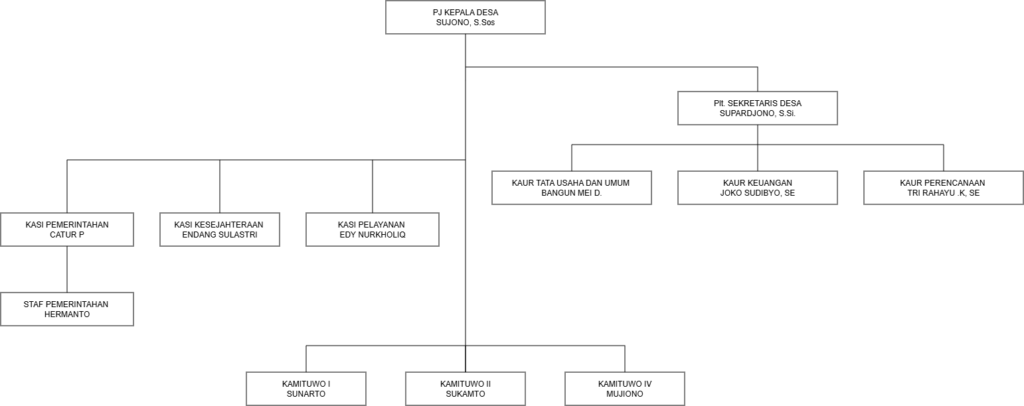 PJ KEPALA DESA
SUJONO, S.Sos

Plt. SEKRETARIS DESA
SUPARDJONO, S.Si.

KAUR TATA USAHA DAN UMUM
BANGUN MEI D.

KAUR KEUANGAN
JOKO SUDIBYO, SE

KAUR PERENCANAAN
TRI RAHAYU .K, SE

KASI PEMERINTAHAN
CATUR P

KASI KESEJAHTERAAN
ENDANG SULASTRI

KASI PELAYANAN
EDY NURKHOLIQ

STAF PEMERINTAHAN
HERMANTO

KAMITUWO I
SUNARTO

KAMITUWO II
SUKAMTO

KAMITUWO IV
MUJIONO